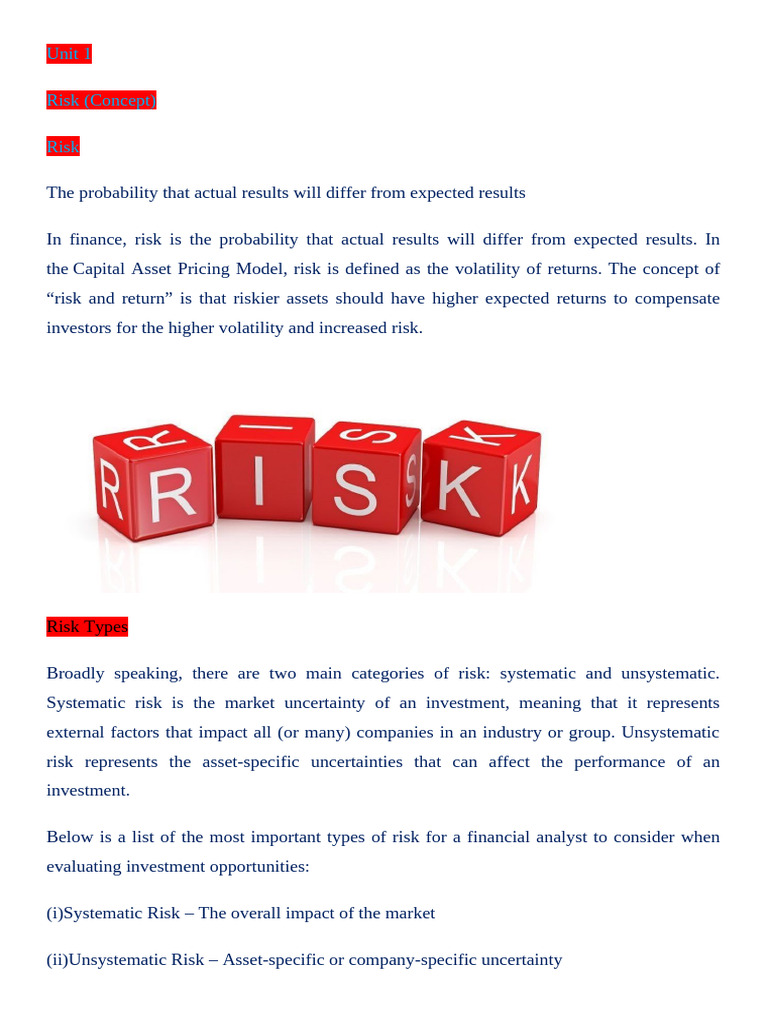 Unit 1

Risk (Concept)

Risk

The probability that actual results will differ from expected results

In finance, risk is the probability that actual results will differ from expected results. In the Capital Asset Pricing Model, risk is defined as the volatility of returns. The concept of “risk and return” is that riskier assets should have higher expected returns to compensate investors for the higher volatility and increased risk.

R R I S S K K

Risk Types

Broadly speaking, there are two main categories of risk: systematic and unsystematic. Systematic risk is the market uncertainty of an investment, meaning that it represents external factors that impact all (or many) companies in an industry or group. Unsystematic risk represents the asset-specific uncertainties that can affect the performance of an investment.

Below is a list of the most important types of risk for a financial analyst to consider when evaluating investment opportunities:

(i)Systematic Risk – The overall impact of the market

(ii)Unsystematic Risk – Asset-specific or company-specific uncertainty